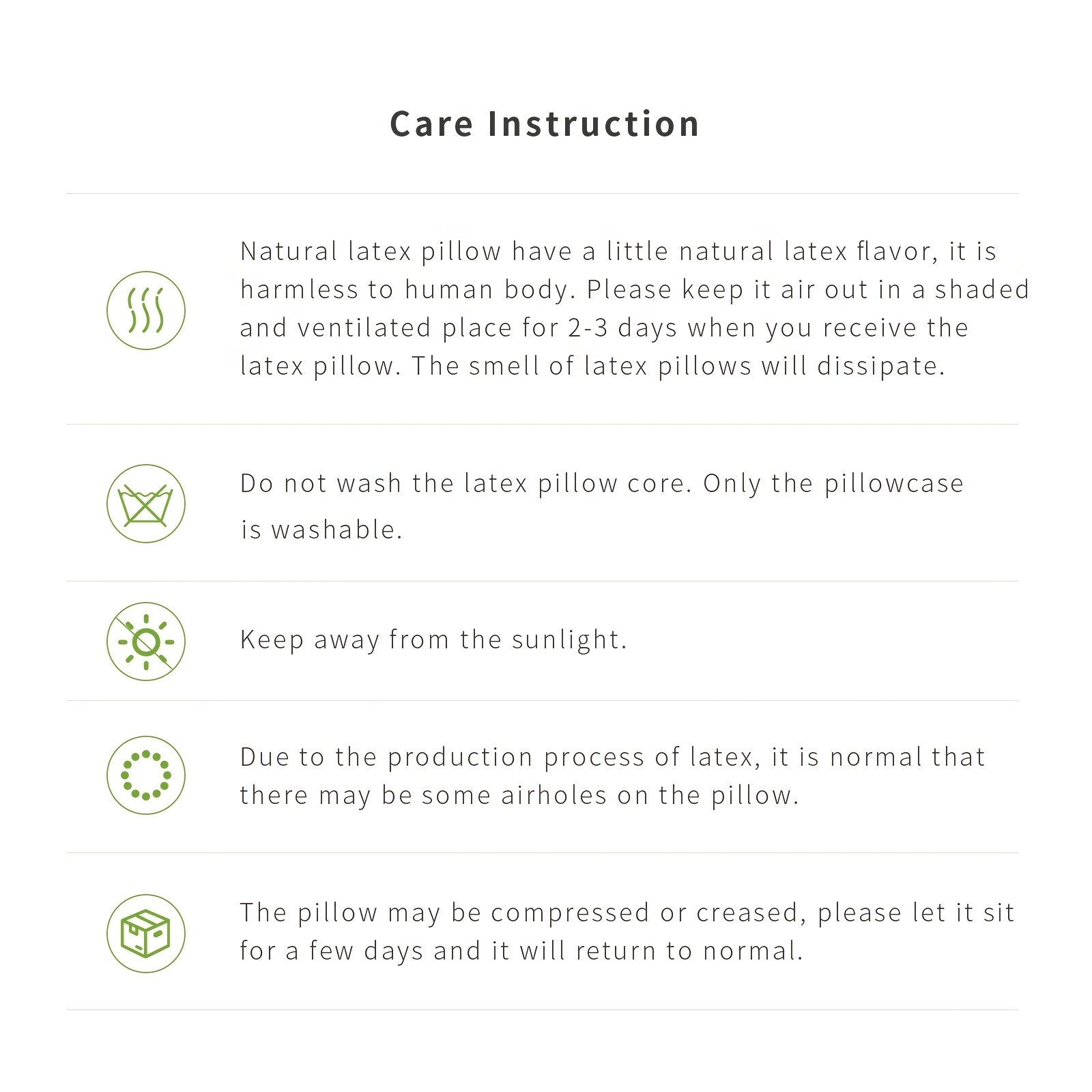 Care Instruction

Natural latex pillow have a little natural latex flavor, it is harmless to human body. Please keep it air out in a shaded and ventilated place for 2-3 days when you receive the latex pillow. The smell of latex pillows will dissipate.

Do not wash the latex pillow core. Only the pillowcase is washable.

Keep away from the sunlight.

Due to the production process of latex, it is normal that there may be some airholes on the pillow.

The pillow may be compressed or creased, please let it sit for a few days and it will return to normal.